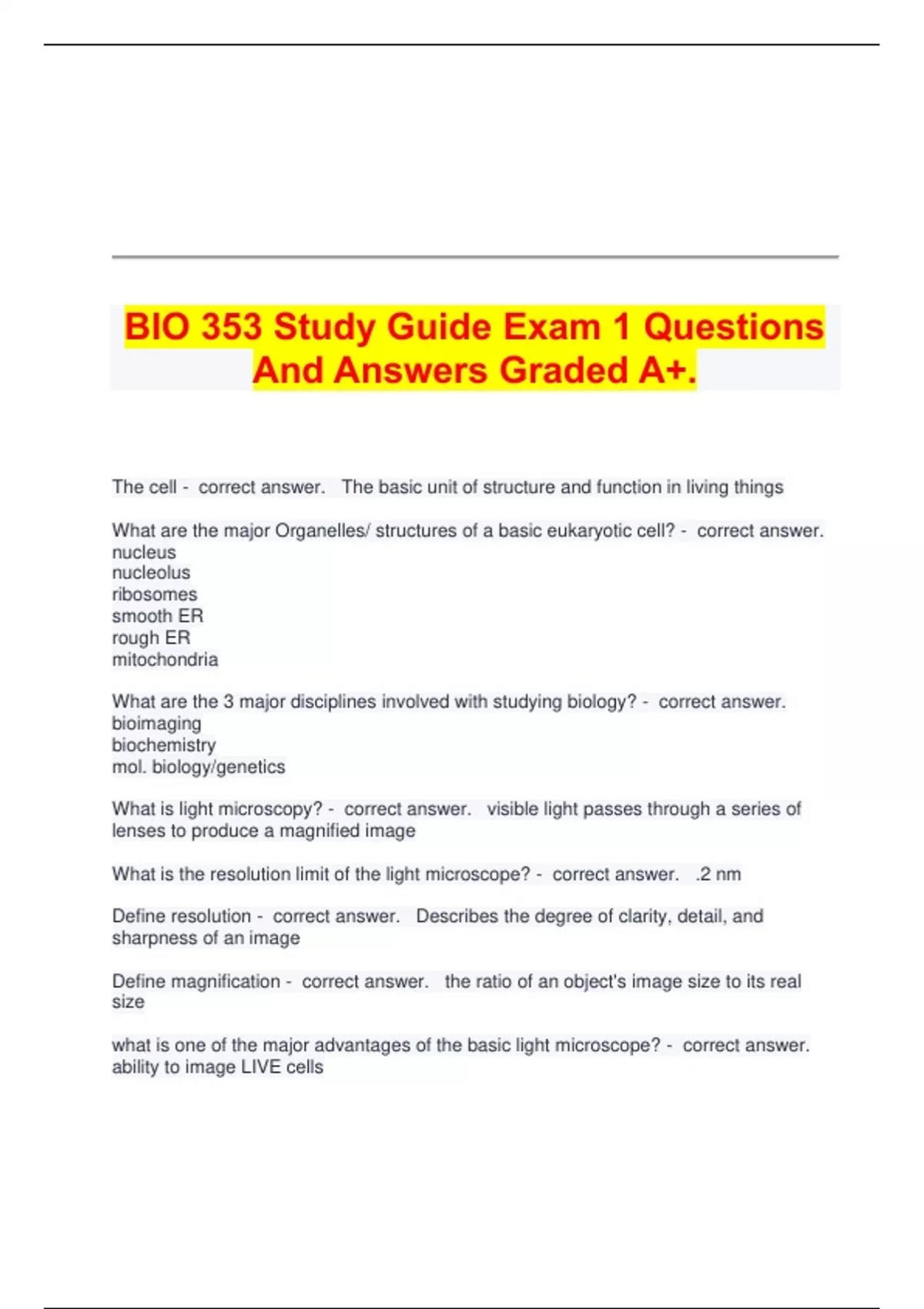 BIO 353 Study Guide Exam 1 Questions And Answers Graded A+.

The cell - correct answer. The basic unit of structure and function in living things

What are the major Organelles/ structures of a basic eukaryotic cell? - correct answer.
nucleus
nucleolus
ribosomes
smooth ER
rough ER
mitochondria

What are the 3 major disciplines involved with studying biology? - correct answer.
bioimaging
biochemistry
mol. biology/genetics

What is light microscopy? - correct answer. visible light passes through a series of lenses to produce a magnified image

What is the resolution limit of the light microscope? - correct answer. .2 nm

Define resolution - correct answer. Describes the degree of clarity, detail, and sharpness of an image

Define magnification - correct answer. the ratio of an object's image size to its real size

what is one of the major advantages of the basic light microscope? - correct answer.
ability to image LIVE cells